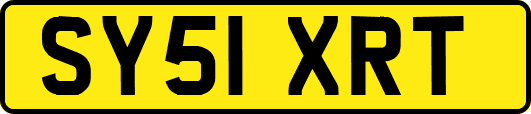 SY51 XRT